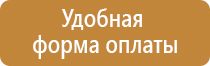 Удобная форма оплаты